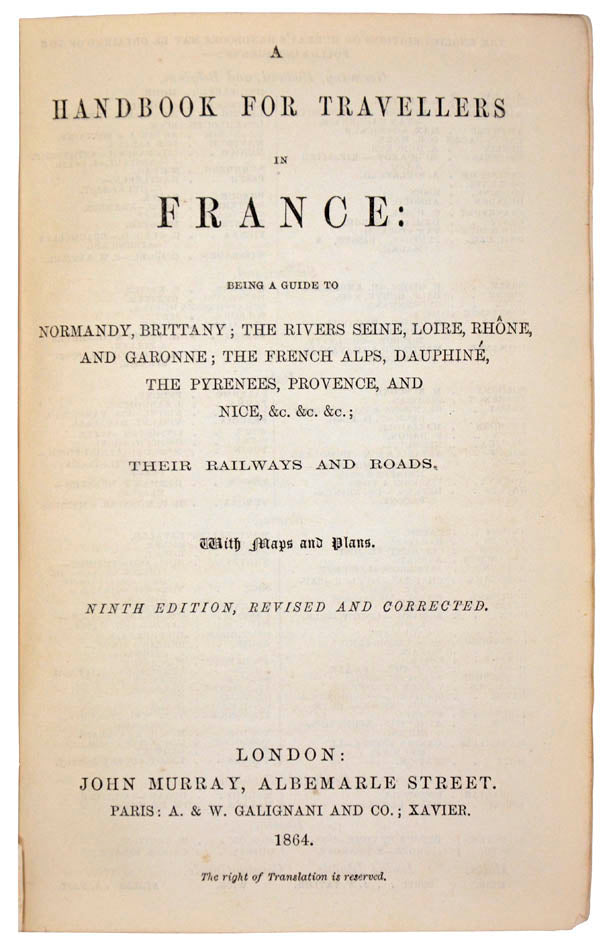 A
HANDBOOK FOR TRAVELLERS
IN
FRANCE:

BEING A GUIDE TO

NORMANDY, BRITTANY; THE RIVERS SEINE, LOIRE, RHÔNE, AND GARONNE; THE FRENCH ALPS, DAUPHINÉ, THE PYRENEES, PROVENCE, AND NICE, &c. &c. &c.;

THEIR RAILWAYS AND ROADS.

With Maps and Plans.

NINTH EDITION, REVISED AND CORRECTED.

LONDON:
JOHN MURRAY, ALBEMARLE STREET.
PARIS: A. & W. GALIGNANI AND CO.; XAVIER.
1864.

The right of Translation is reserved.